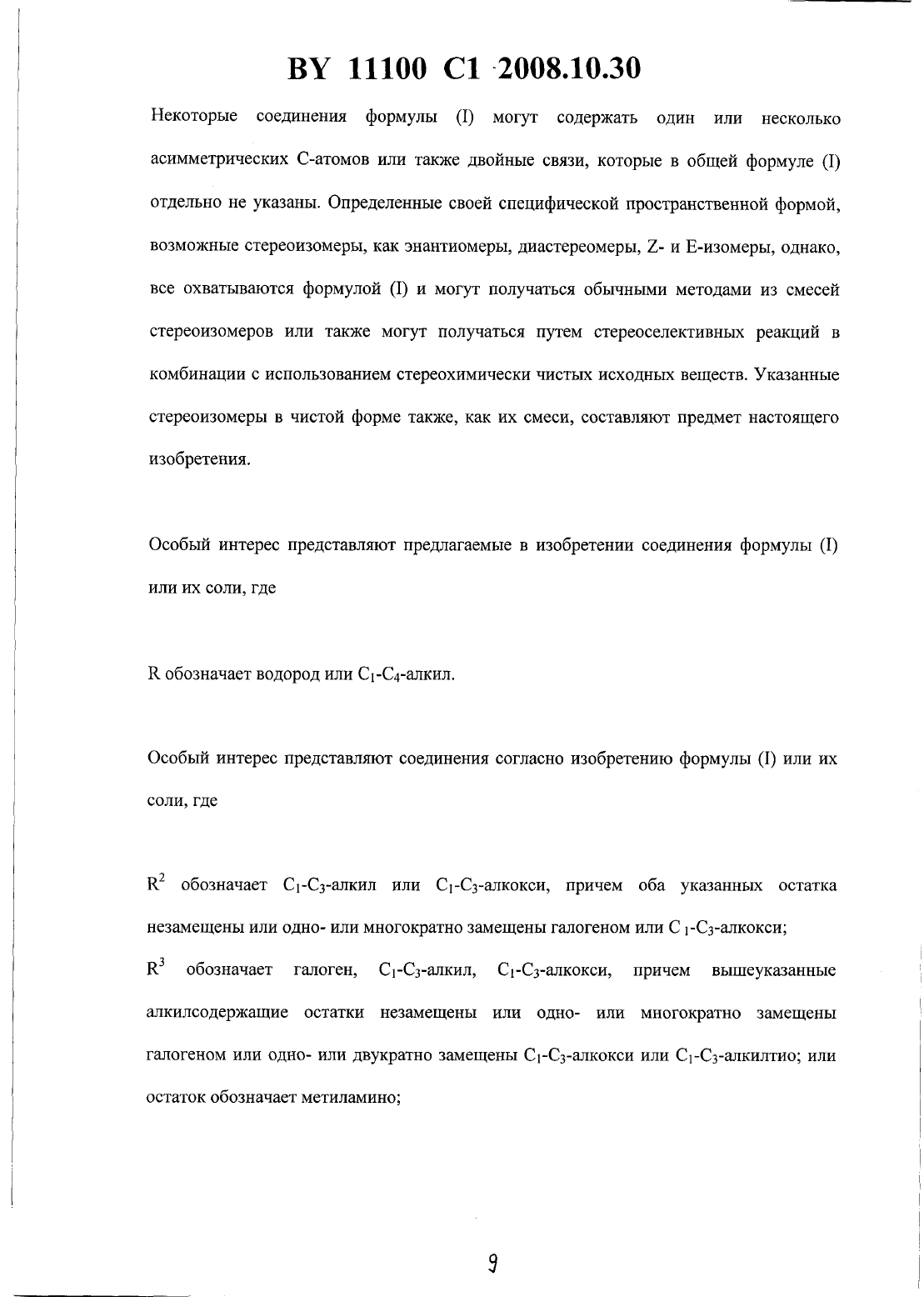 BY 11100 C1 2008.10.30

Некоторые соединения формулы (I) могут содержать один или несколько асимметрических С-атомов или также двойные связи, которые в общей формуле (I) отдельно не указаны. Определенные своей специфической пространственной формой, возможные стереоизомеры, как энантиомеры, диастереомеры, Z- и Е-изомеры, однако, все охватываются формулой (I) и могут получаться обычными методами из смесей стереоизомеров или также могут получаться путем стереоселективных реакций в комбинации с использованием стереохимически чистых исходных веществ. Указанные стереоизомеры в чистой форме также, как их смеси, составляют предмет настоящего изобретения.

Особый интерес представляют предлагаемые в изобретении соединения формулы (I) или их соли, где

R обозначает водород или $C_1$-$C_4$-алкил.

Особый интерес представляют соединения согласно изобретению формулы (I) или их соли, где

$R^2$ обозначает $C_1$-$C_3$-алкил или $C_1$-$C_3$-алкокси, причем оба указанных остатка незамещены или одно- или многократно замещены галогеном или $C_1$-$C_3$-алкокси;
$R^3$ обозначает галоген, $C_1$-$C_3$-алкил, $C_1$-$C_3$-алкокси, причем вышеуказанные алкилсодержащие остатки незамещены или одно- или многократно замещены галогеном или одно- или двукратно замещены $C_1$-$C_3$-алкокси или $C_1$-$C_3$-алкилтио; или остаток обозначает метиламино;

9